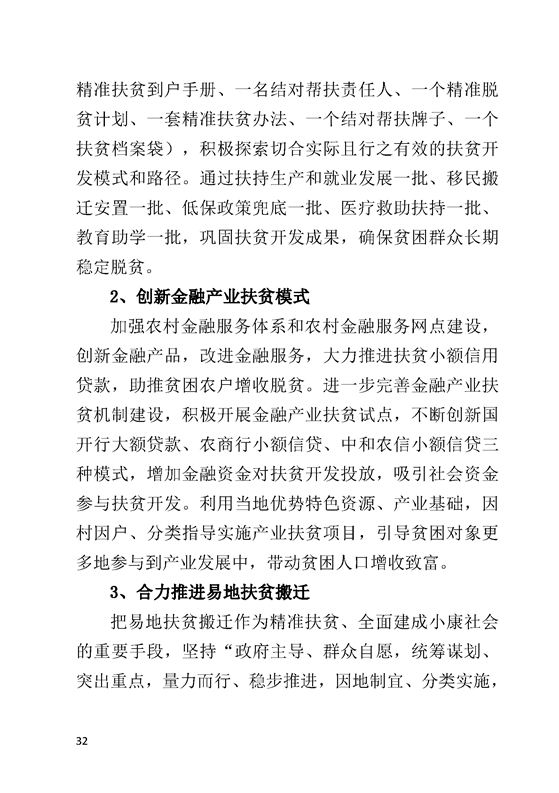 精准扶贫到户手册、一名结对帮扶责任人、一个精准脱贫计划、一套精准扶贫办法、一个结对帮扶牌子、一个扶贫档案袋），积极探索切合实际且行之有效的扶贫开发模式和路径。通过扶持生产和就业发展一批、移民搬迁安置一批、低保政策兜底一批、医疗救助扶持一批、教育助学一批，巩固扶贫开发成果，确保贫困群众长期稳定脱贫。

2、创新金融产业扶贫模式

加强农村金融服务体系和农村金融服务网点建设，创新金融产品，改进金融服务，大力推进扶贫小额信用贷款，助推贫困农户增收脱贫。进一步完善金融产业扶贫机制建设，积极开展金融产业扶贫试点，不断创新国开行大额贷款、农商行小额信贷、中和农信小额信贷三种模式，增加金融资金对扶贫开发投放，吸引社会资金参与扶贫开发。利用当地优势特色资源、产业基础，因村因户、分类指导实施产业扶贫项目，引导贫困对象更多地参与到产业发展中，带动贫困人口增收致富。

3、合力推进易地扶贫搬迁

把易地扶贫搬迁作为精准扶贫、全面建成小康社会的重要手段，坚持“政府主导、群众自愿，统筹谋划、突出重点，量力而行、稳步推进，因地制宜、分类实施，

32